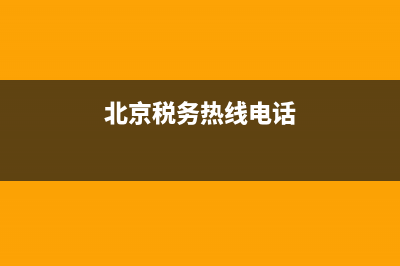 北京税务热线电话